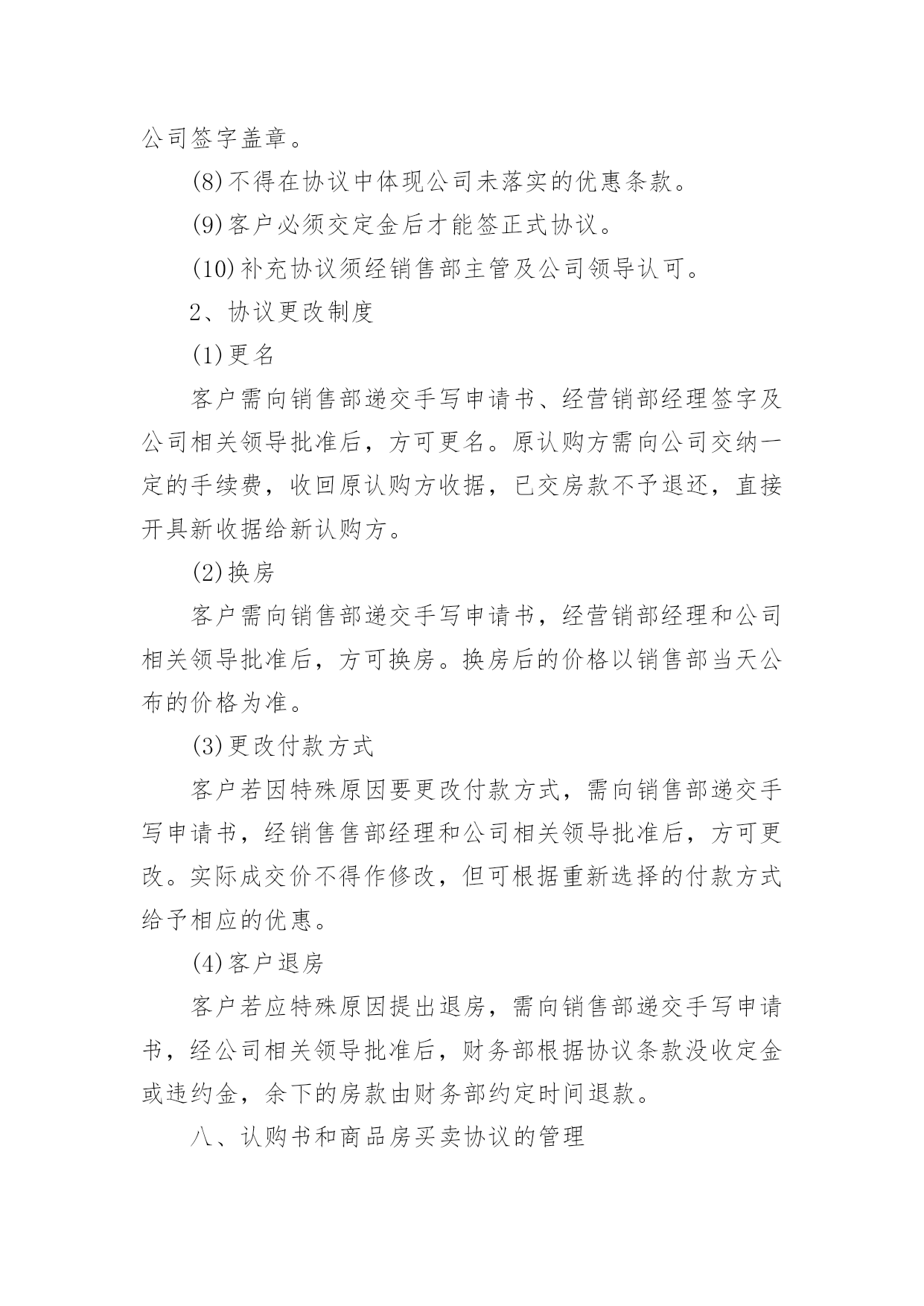 公司签字盖章。

(8)不得在协议中体现公司未落实的优惠条款。

(9)客户必须交定金后才能签正式协议。

(10)补充协议须经销售部主管及公司领导认可。

2、协议更改制度

(1)更名

客户需向销售部递交手写申请书、经营销部经理签字及公司相关领导批准后，方可更名。原认购方需向公司交纳一定的手续费，收回原认购方收据，已交房款不予退还，直接开具新收据给新认购方。

(2)换房

客户需向销售部递交手写申请书，经营销部经理和公司相关领导批准后，方可换房。换房后的价格以销售部当天公布的价格为准。

(3)更改付款方式

客户若因特殊原因要更改付款方式，需向销售部递交手写申请书，经销售售部经理和公司相关领导批准后，方可更改。实际成交价不得作修改，但可根据重新选择的付款方式给予相应的优惠。

(4)客户退房

客户若应特殊原因提出退房，需向销售部递交手写申请书，经公司相关领导批准后，财务部根据协议条款没收定金或违约金，余下的房款由财务部约定时间退款。

八、认购书和商品房买卖协议的管理